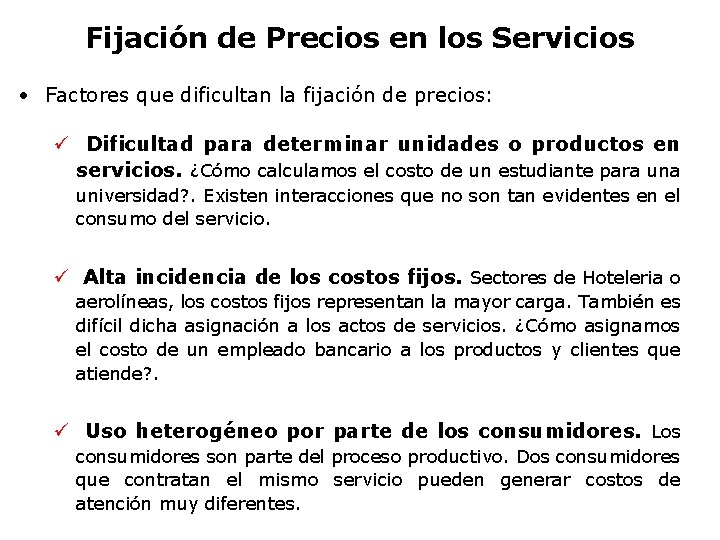 Fijación de Precios en los Servicios

• Factores que dificultan la fijación de precios:

✓ Dificultad para determinar unidades o productos en servicios. ¿Cómo calculamos el costo de un estudiante para una universidad?. Existen interacciones que no son tan evidentes en el consumo del servicio.

✓ Alta incidencia de los costos fijos. Sectores de Hoteleria o aerolíneas, los costos fijos representan la mayor carga. También es difícil dicha asignación a los actos de servicios. ¿Cómo asignamos el costo de un empleado bancario a los productos y clientes que atiende?.

✓ Uso heterogéneo por parte de los consumidores. Los consumidores son parte del proceso productivo. Dos consumidores que contratan el mismo servicio pueden generar costos de atención muy diferentes.